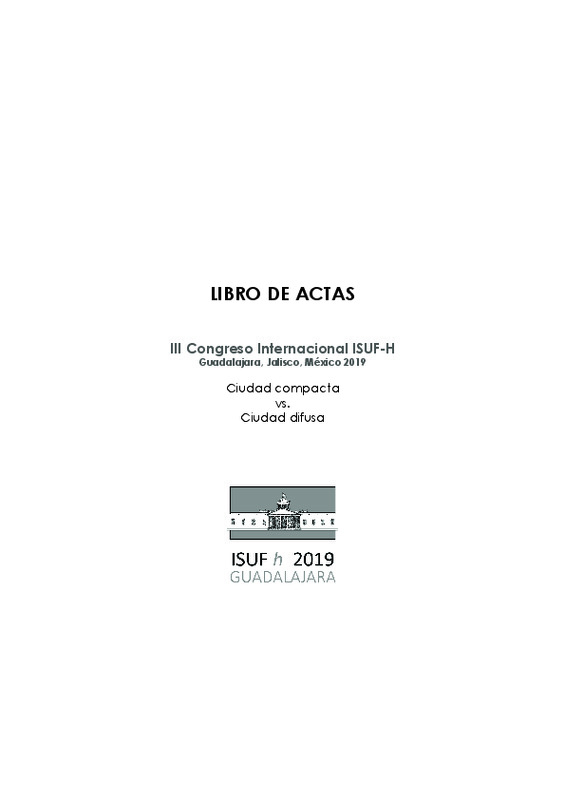 LIBRO DE ACTAS

III Congreso Internacional ISUF-H
Guadalajara, Jalisco, México 2019

Ciudad compacta
vs.
Ciudad difusa

ISUF h 2019
GUADALAJARA